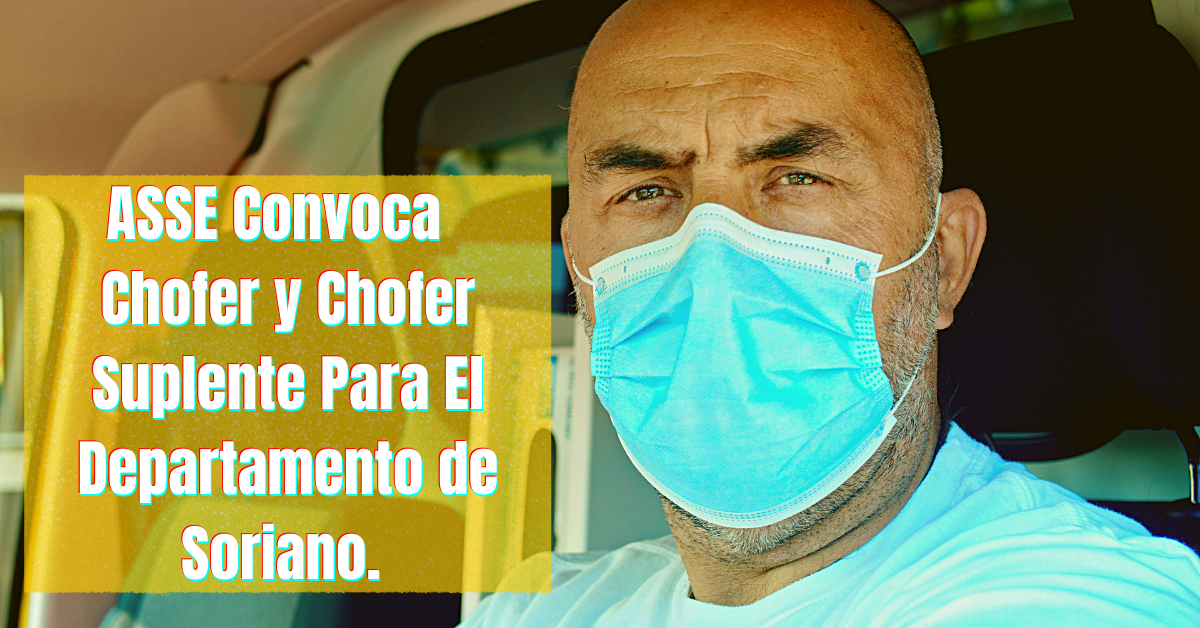 ASSE Convoca Chofer y Chofer Suplente Para El Departamento de Soriano.